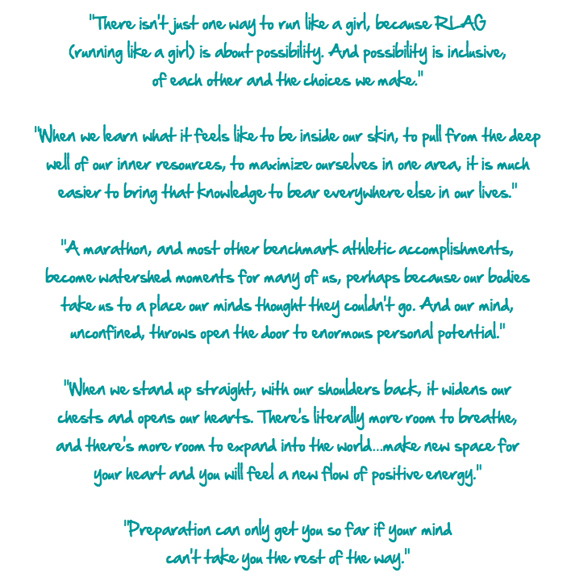 "There isn't just one way to run like a girl, because RLAG (running like a girl) is about possibility. And possibility is inclusive, of each other and the choices we make."

"When we learn what it feels like to be inside our skin, to pull from the deep well of our inner resources, to maximize ourselves in one area, it is much easier to bring that knowledge to bear everywhere else in our lives."

"A marathon, and most other benchmark athletic accomplishments, become watershed moments for many of us, perhaps because our bodies take us to a place our minds thought they couldn't go. And our mind, unconfined, throws open the door to enormous personal potential."

"When we stand up straight, with our shoulders back, it widens our chests and opens our hearts. There's literally more room to breathe, and there's more room to expand into the world...make new space for your heart and you will feel a new flow of positive energy."

"Preparation can only get you so far if your mind can't take you the rest of the way."